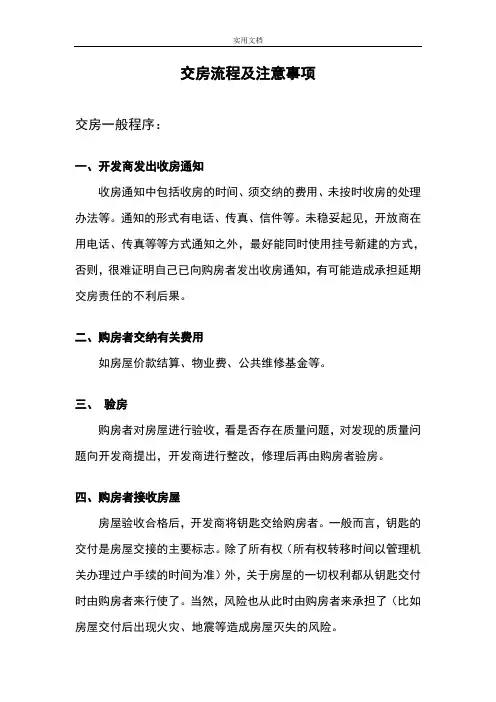 实用文档

交房流程及注意事项

交房一般程序：

一、开发商发出收房通知

收房通知中包括收房的时间、须交纳的费用、未按时收房的处理办法等。通知的形式有电话、传真、信件等。未稳妥起见，开放商在用电话、传真等等方式通知之外，最好能同时使用挂号新建的方式，否则，很难证明自己已向购房者发出收房通知，有可能造成承担延期交房责任的不利后果。

二、购房者交纳有关费用

如房屋价款结算、物业费、公共维修基金等。

三、 验房

购房者对房屋进行验收，看是否存在质量问题，对发现的质量问题向开发商提出，开发商进行整改，修理后再由购房者验房。

四、购房者接收房屋

房屋验收合格后，开发商将钥匙交给购房者。一般而言，钥匙的交付是房屋交接的主要标志。除了所有权（所有权转移时间以管理机关办理过户手续的时间为准）外，关于房屋的一切权利都从钥匙交付时由购房者来行使了。当然，风险也从此时由购房者来承担了（比如房屋交付后出现火灾、地震等造成房屋灭失的风险。